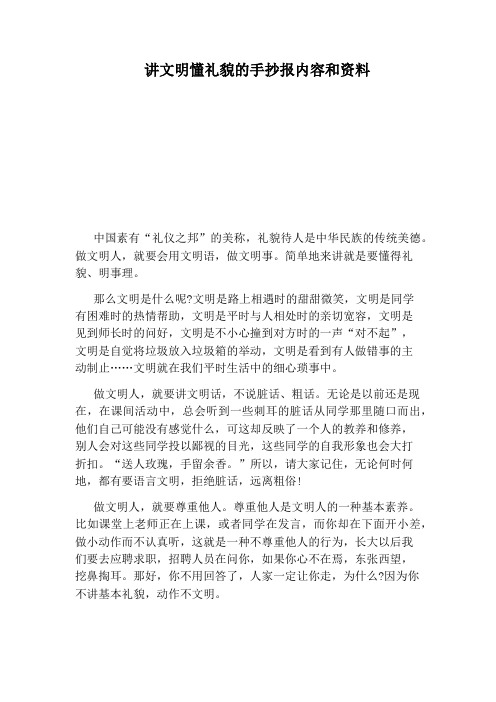 讲文明懂礼貌的手抄报内容和资料

中国素有“礼仪之邦”的美称，礼貌待人是中华民族的传统美德。做文明人，就要会用文明语，做文明事。简单地来讲就是要懂得礼貌、明事理。

那么文明是什么呢?文明是路上相遇时的甜甜微笑，文明是同学有困难时的热情帮助，文明是平时与人相处时的亲切宽容，文明是见到师长时的问好，文明是不小心撞到对方时的一声“对不起”，文明是自觉将垃圾放入垃圾箱的举动，文明是看到有人做错事的主动制止……文明就在我们平时生活中的细心琐事中。

做文明人，就要讲文明话，不说脏话、粗话。无论是以前还是现在，在课间活动中，总会听到一些刺耳的脏话从同学那里随口而出，他们自己可能没有感觉什么，可这却反映了一个人的教养和修养，别人会对这些同学投以鄙视的目光，这些同学的自我形象也会大打折扣。“送人玫瑰，手留余香。”所以，请大家记住，无论何时何地，都有要语言文明，拒绝脏话，远离粗俗！

做文明人，就要尊重他人。尊重他人是文明人的一种基本素养。比如课堂上老师正在上课，或者同学在发言，而你却在下面开小差，做小动作而不认真听，这就是一种不尊重他人的行为，长大以后我们要去应聘求职，招聘人员在问你，如果你心不在焉，东张西望，挖鼻掏耳。那好，你不用回答了，人家一定让你走，为什么?因为你不讲基本礼貌，动作不文明。